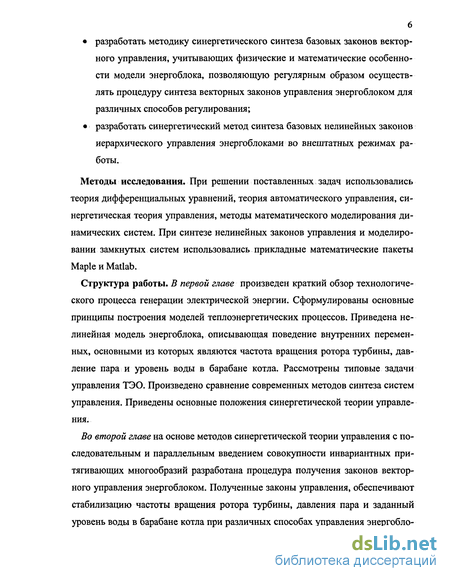 6

• разработать методику синергетического синтеза базовых законов векторного управления, учитывающих физические и математические особенности модели энергоблока, позволяющую регулярным образом осуществлять процедуру синтеза векторных законов управления энергоблоком для различных способов регулирования;

• разработать синергетический метод синтеза базовых нелинейных законов иерархического управления энергоблоками во внештатных режимах работы.

Методы исследования. При решении поставленных задач использовались теория дифференциальных уравнений, теория автоматического управления, синергетическая теория управления, методы математического моделирования динамических систем. При синтезе нелинейных законов управления и моделировании замкнутых систем использовались прикладные математические пакеты Maple и Matlab.

Структура работы. В первой главе произведен краткий обзор технологического процесса генерации электрической энергии. Сформулированы основные принципы построения моделей теплоэнергетических процессов. Приведена нелинейная модель энергоблока, описывающая поведение внутренних переменных, основными из которых являются частота вращения ротора турбины, давление пара и уровень воды в барабане котла. Рассмотрены типовые задачи управления ТЭО. Произведено сравнение современных методов синтеза систем управления. Приведены основные положения синергетической теории управления.

Во второй главе на основе методов синергетической теории управления с последовательным и параллельным введением совокупности инвариантных притягивающих многообразий разработана процедура получения законов векторного управления энергоблоком. Полученные законы управления, обеспечивают стабилизацию частоты вращения ротора турбины, давления пара и заданный уровень воды в барабане котла при различных способах управления энергобло-

dsLib.net
библиотека диссертаций